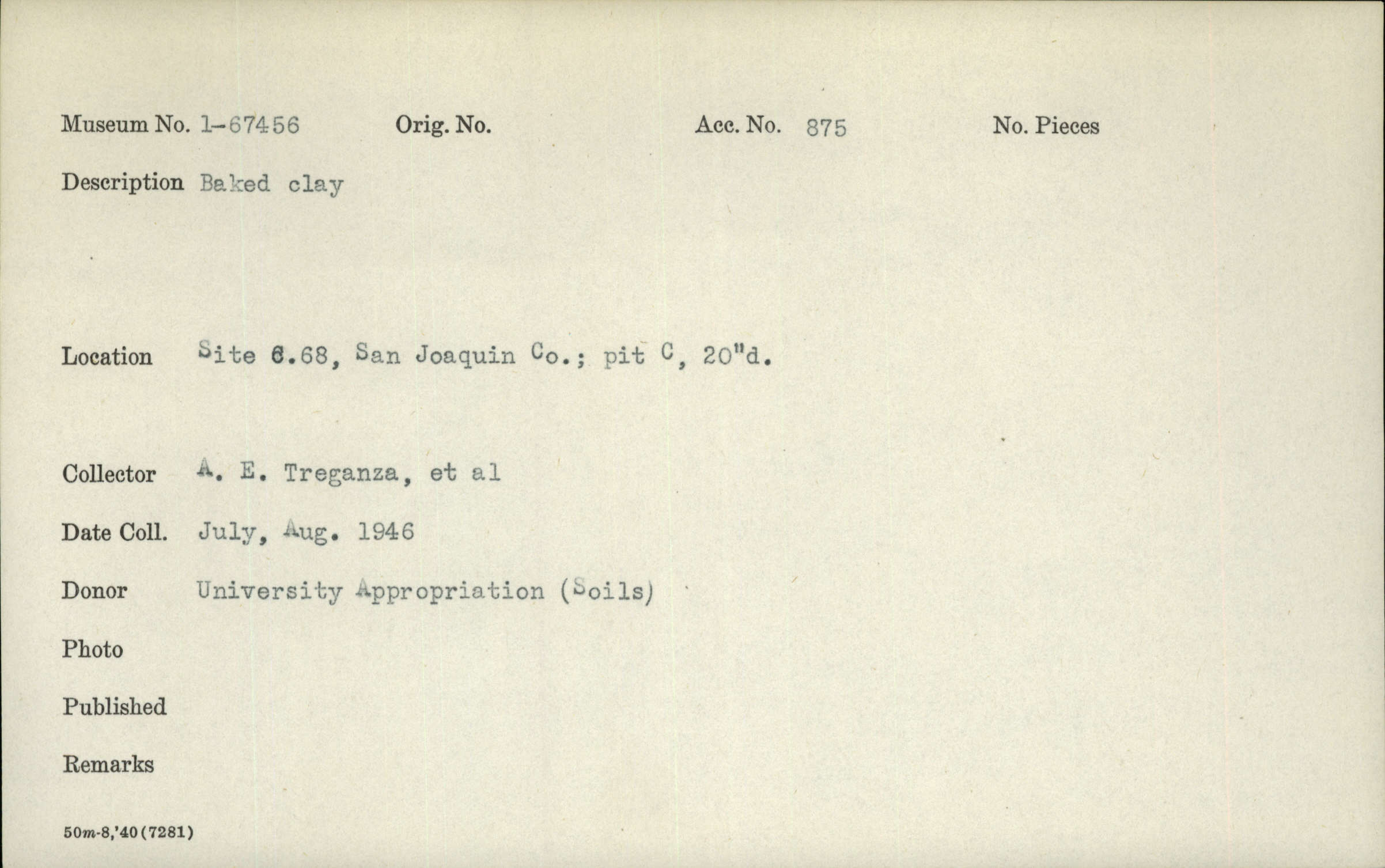 Museum No. 1-67456 Orig. No. Acc. No. 875 No. Pieces

Description Baked clay

Location Site 6.68, San Joaquin Co.; pit C, 20"d.

Collector A. E. Treganza, et al

Date Coll. July, Aug. 1946

Donor University Appropriation (Soils)

Photo

Published

Remarks

50m-8,'40(7281)